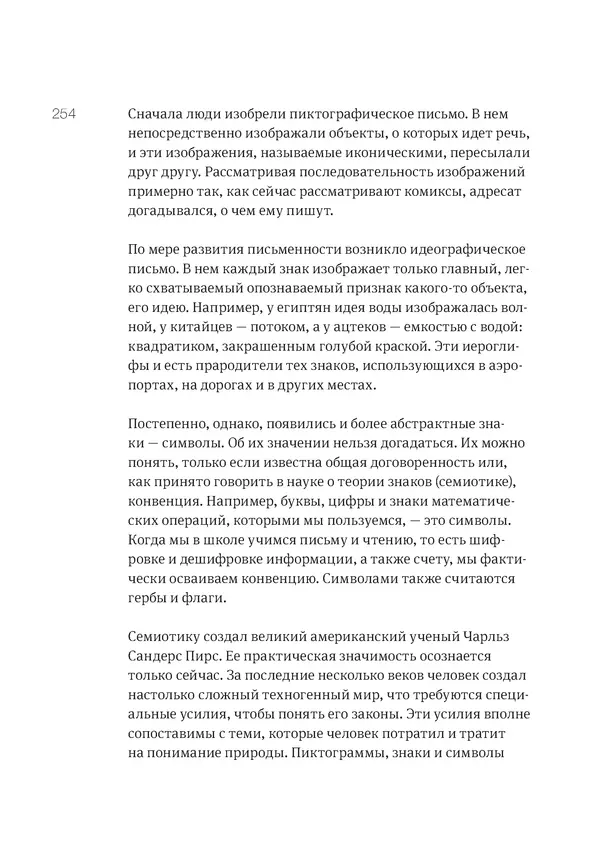 254

Сначала люди изобрели пиктографическое письмо. В нем непосредственно изображали объекты, о которых идет речь, и эти изображения, называемые иконическими, пересылали друг другу. Рассматривая последовательность изображений примерно так, как сейчас рассматривают комиксы, адресат догадывался, о чем ему пишут.

По мере развития письменности возникло идеографическое письмо. В нем каждый знак изображает только главный, легко схватываемый опознаваемый признак какого-то объекта, его идею. Например, у египтян идея воды изображалась волной, у китайцев — потоком, а у ацтеков — емкостью с водой: квадратиком, закрашенным голубой краской. Эти иероглифы и есть прародители тех знаков, использующихся в аэропортах, на дорогах и в других местах.

Постепенно, однако, появились и более абстрактные знаки — символы. Об их значении нельзя догадаться. Их можно понять, только если известна общая договоренность или, как принято говорить в науке о теории знаков (семиотике), конвенция. Например, буквы, цифры и знаки математических операций, которыми мы пользуемся, — это символы. Когда мы в школе учимся письму и чтению, то есть шифровке и дешифровке информации, а также счету, мы фактически осваиваем конвенцию. Символами также считаются гербы и флаги.

Семиотику создал великий американский ученый Чарльз Сандерс Пирс. Ее практическая значимость осознается только сейчас. За последние несколько веков человек создал настолько сложный техногенный мир, что требуются специальные усилия, чтобы понять его законы. Эти усилия вполне сопоставимы с теми, которые человек потратил и тратит на понимание природы. Пиктограммы, знаки и символы